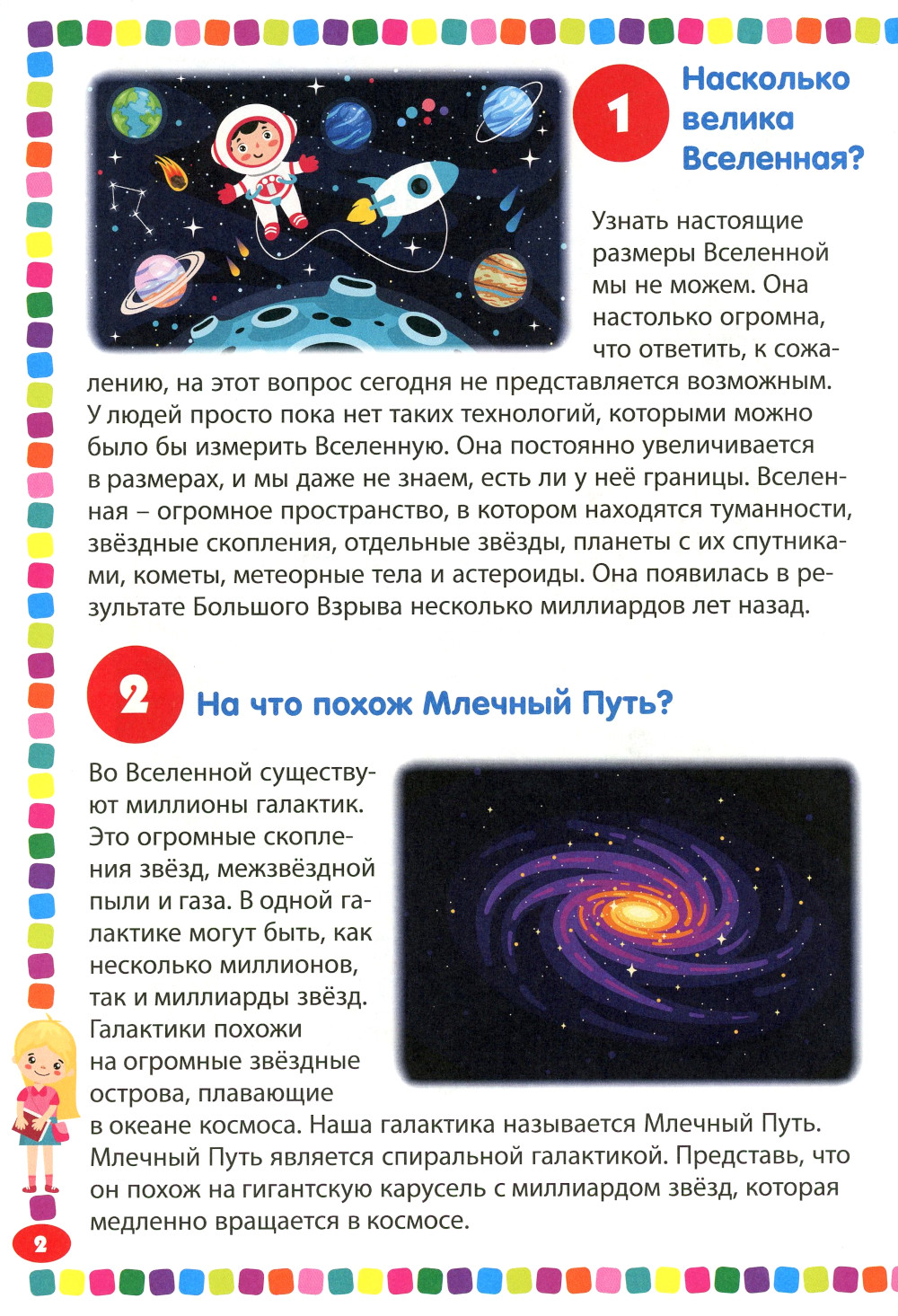 1

Насколько велика Вселенная?

Узнать настоящие размеры Вселенной мы не можем. Она настолько огромна, что ответить, к сожалению, на этот вопрос сегодня не представляется возможным. У людей просто пока нет таких технологий, которыми можно было бы измерить Вселенную. Она постоянно увеличивается в размерах, и мы даже не знаем, есть ли у неё границы. Вселенная – огромное пространство, в котором находятся туманности, звёздные скопления, отдельные звёзды, планеты с их спутниками, кометы, метеорные тела и астероиды. Она появилась в результате Большого Взрыва несколько миллиардов лет назад.

2

На что похож Млечный Путь?

Во Вселенной существуют миллионы галактик. Это огромные скопления звёзд, межзвёздной пыли и газа. В одной галактике могут быть, как несколько миллионов, так и миллиарды звёзд. Галактики похожи на огромные звёздные острова, плавающие в океане космоса. Наша галактика называется Млечный Путь. Млечный Путь является спиральной галактикой. Представь, что он похож на гигантскую карусель с миллиардом звёзд, которая медленно вращается в космосе.

2